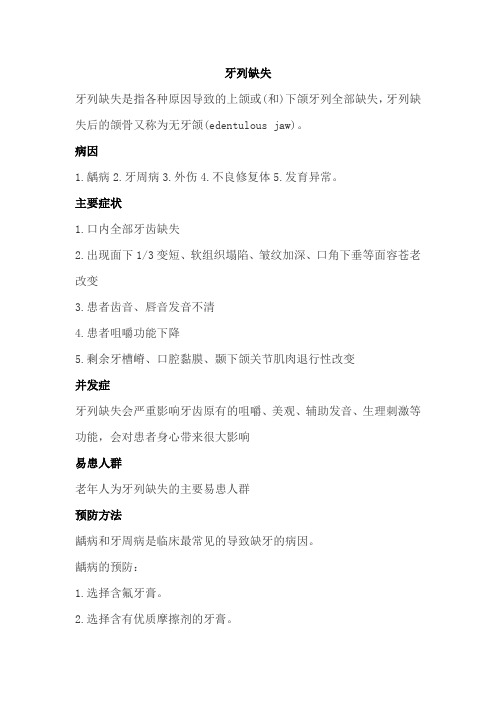 牙列缺失

牙列缺失是指各种原因导致的上颌或(和)下颌牙列全部缺失,牙列缺失后的颌骨又称为无牙颌(edentulous jaw)。

病因

1.龋病 2.牙周病 3.外伤 4.不良修复体 5.发育异常。

主要症状

1.口内全部牙齿缺失

2.出现面下 1/3 变短、软组织塌陷、皱纹加深、口角下垂等面容苍老改变

3.患者齿音、唇音发音不清

4.患者咀嚼功能下降

5.剩余牙槽嵴、口腔黏膜、颞下颌关节肌肉退行性改变

并发症

牙列缺失会严重影响牙齿原有的咀嚼、美观、辅助发音、生理刺激等功能，会对患者身心带来很大影响

易患人群

老年人为牙列缺失的主要易患人群

预防方法

龋病和牙周病是临床最常见的导致缺牙的病因。

龋病的预防：

1.选择含氟牙膏。

2.选择含有优质摩擦剂的牙膏。